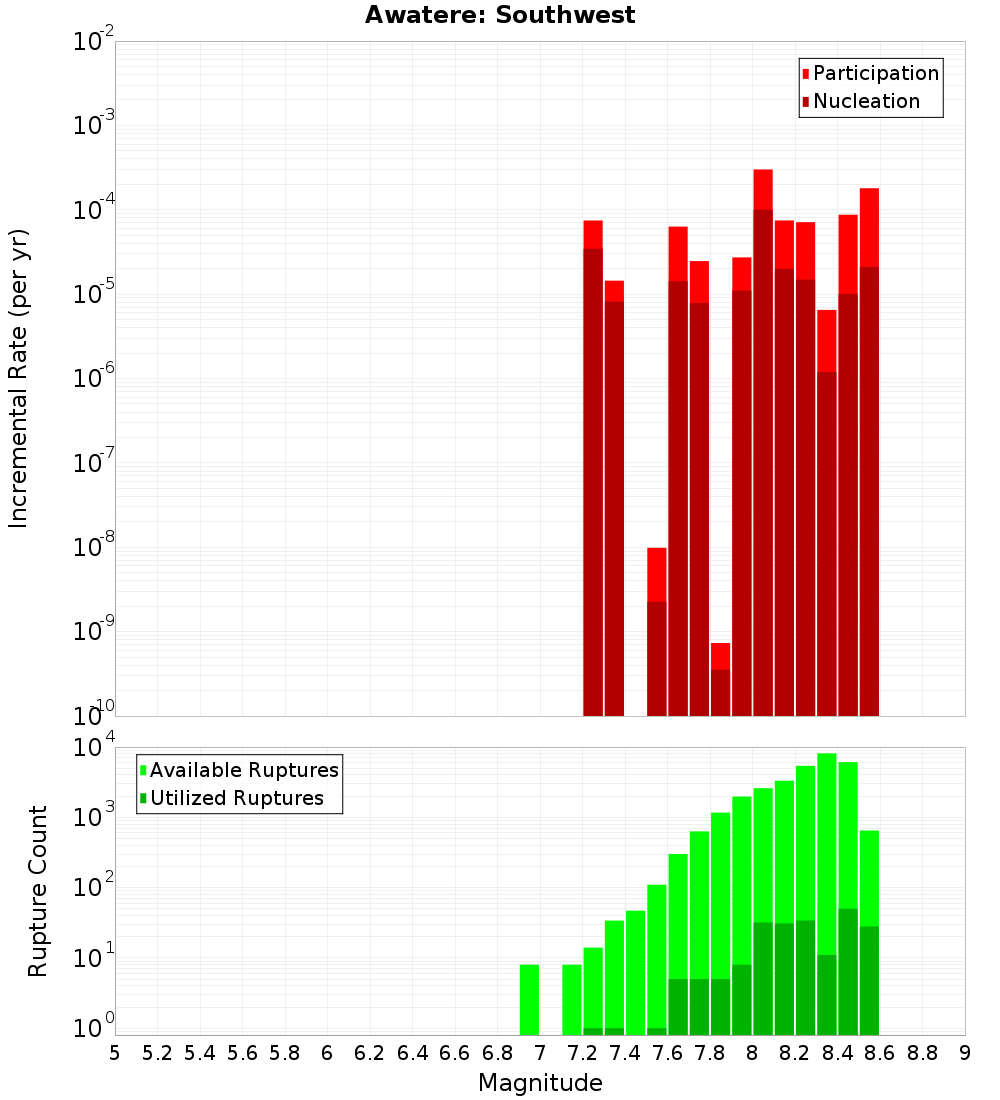 Awatere: Southwest

Participation
Nucleation

Incremental Rate (per yr)

$10^{-2}$
$10^{-3}$
$10^{-4}$
$10^{-5}$
$10^{-6}$
$10^{-7}$
$10^{-8}$
$10^{-9}$
$10^{-10}$

Available Ruptures
Utilized Ruptures

Rupture Count

$10^{4}$
$10^{3}$
$10^{2}$
$10^{1}$
$10^{0}$

5 5.2 5.4 5.6 5.8 6 6.2 6.4 6.6 6.8 7 7.2 7.4 7.6 7.8 8 8.2 8.4 8.6 8.8 9

Magnitude